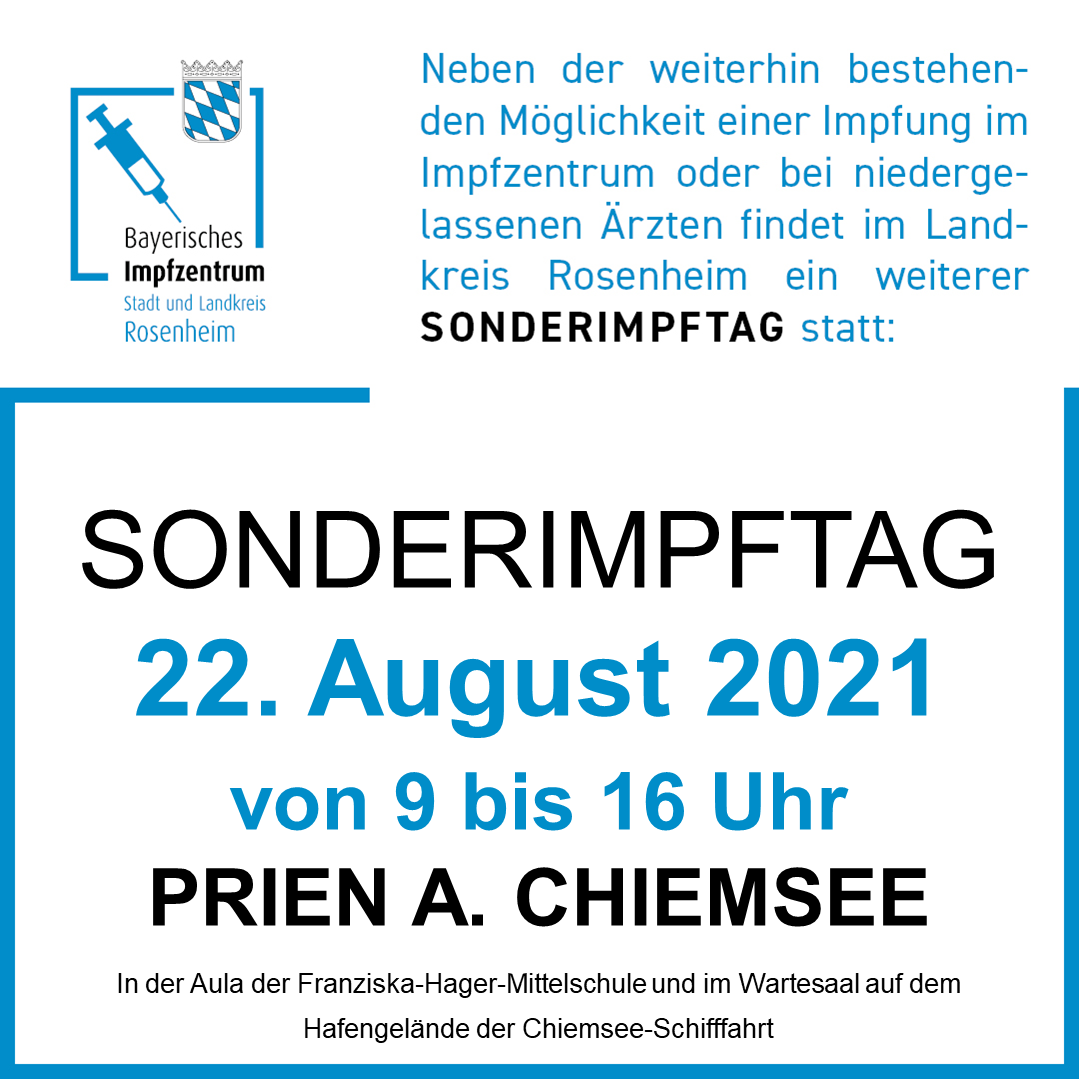 Bayerisches
Impfzentrum
Stadt und Landkreis
Rosenheim

Neben der weiterhin bestehenden Möglichkeit einer Impfung im Impfzentrum oder bei niedergelassenen Ärzten findet im Landkreis Rosenheim ein weiterer SONDERIMPFTAG statt:

SONDERIMPFTAG
22. August 2021
von 9 bis 16 Uhr
PRIEN A. CHIEMSEE

In der Aula der Franziska-Hager-Mittelschule und im Wartesaal auf dem Hafengelände der Chiemsee-Schifffahrt